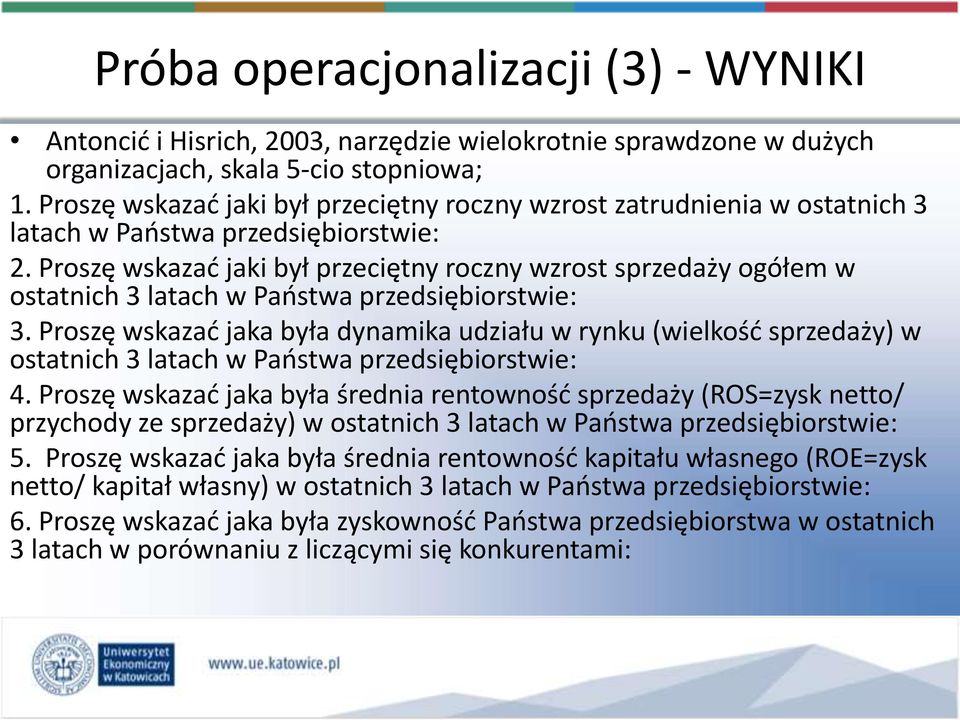 Próba operacjonalizacji (3) - WYNIKI

• Antoncić i Hisrich, 2003, narzędzie wielokrotnie sprawdzone w dużych organizacjach, skala 5-cio stopniowa;

1. Proszę wskazać jaki był przeciętny roczny wzrost zatrudnienia w ostatnich 3 latach w Państwa przedsiębiorstwie:

2. Proszę wskazać jaki był przeciętny roczny wzrost sprzedaży ogółem w ostatnich 3 latach w Państwa przedsiębiorstwie:

3. Proszę wskazać jaka była dynamika udziału w rynku (wielkość sprzedaży) w ostatnich 3 latach w Państwa przedsiębiorstwie:

4. Proszę wskazać jaka była średnia rentowność sprzedaży (ROS=zysk netto/ przychody ze sprzedaży) w ostatnich 3 latach w Państwa przedsiębiorstwie:

5. Proszę wskazać jaka była średnia rentowność kapitału własnego (ROE=zysk netto/ kapitał własny) w ostatnich 3 latach w Państwa przedsiębiorstwie:

6. Proszę wskazać jaka była zyskowność Państwa przedsiębiorstwa w ostatnich 3 latach w porównaniu z liczącymi się konkurentami:

Uniwersytet Ekonomiczny w Katowicach

www.ue.katowice.pl